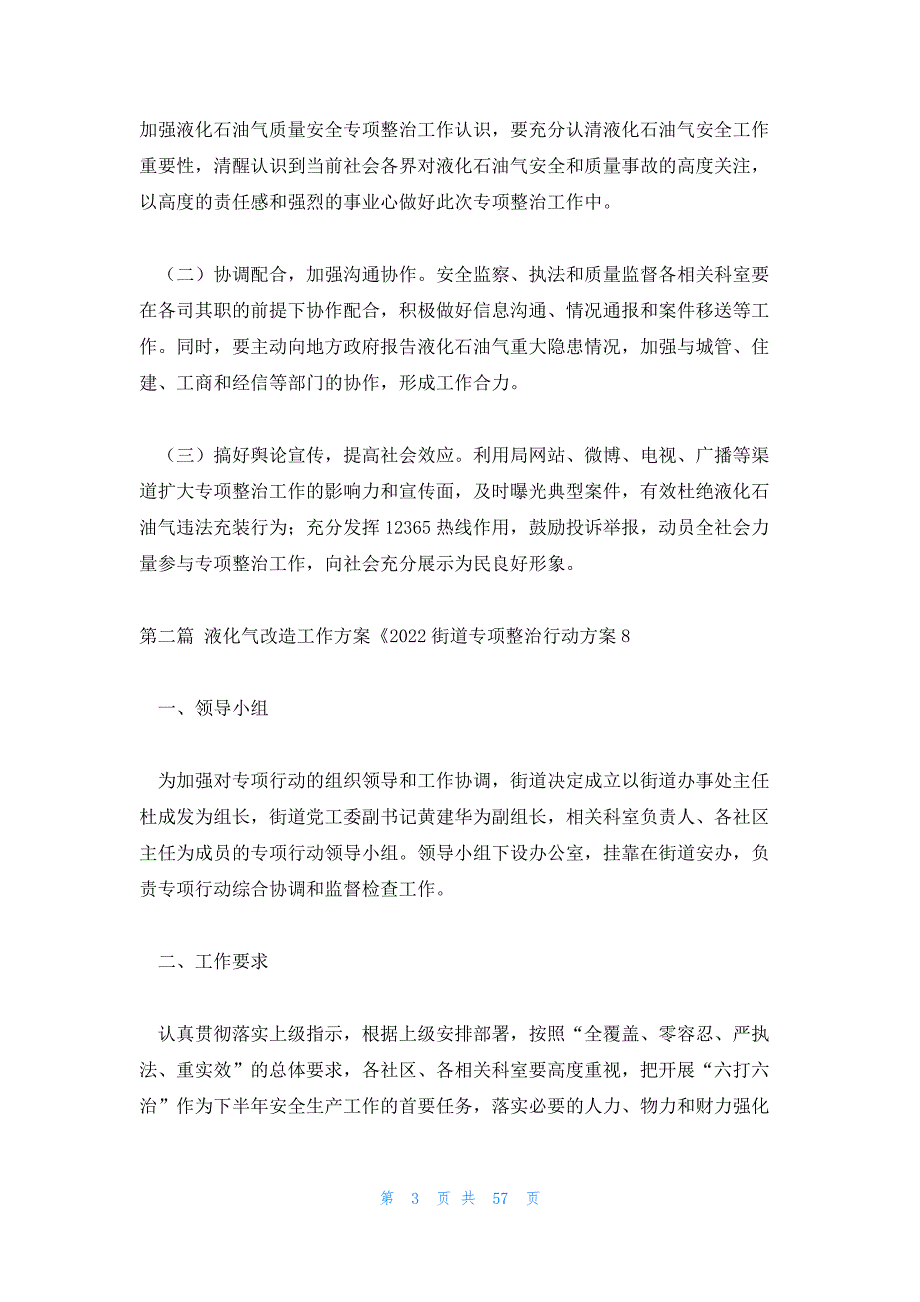 加强液化石油气质量安全专项整治工作认识，要充分认清液化石油气安全工作重要性，清醒认识到当前社会各界对液化石油气安全和质量事故的高度关注，以高度的责任感和强烈的事业心做好此次专项整治工作中。

（二）协调配合，加强沟通协作。安全监察、执法和质量监督各相关科室要在各司其职的前提下协作配合，积极做好信息沟通、情况通报和案件移送等工作。同时，要主动向地方政府报告液化石油气重大隐患情况，加强与城管、住建、工商和经信等部门的协作，形成工作合力。

（三）搞好舆论宣传，提高社会效应。利用局网站、微博、电视、广播等渠道扩大专项整治工作的影响力和宣传面，及时曝光典型案件，有效杜绝液化石油气违法充装行为；充分发挥 12365 热线作用，鼓励投诉举报，动员全社会力量参与专项整治工作，向社会充分展示为民良好形象。

第二篇 液化气改造工作方案《2022 街道专项整治行动方案 8

一、领导小组

为加强对专项行动的组织领导和工作协调，街道决定成立以街道办事处主任杜成发为组长，街道党工委副书记黄建华为副组长，相关科室负责人、各社区主任为成员的专项行动领导小组。领导小组下设办公室，挂靠在街道安办，负责专项行动综合协调和监督检查工作。

二、工作要求

认真贯彻落实上级指示，根据上级安排部署，按照“全覆盖、零容忍、严执法、重实效”的总体要求，各社区、各相关科室要高度重视，把开展“六打六治”作为下半年安全生产工作的首要任务，落实必要的人力、物力和财力强化

第 3 页 共 57 页